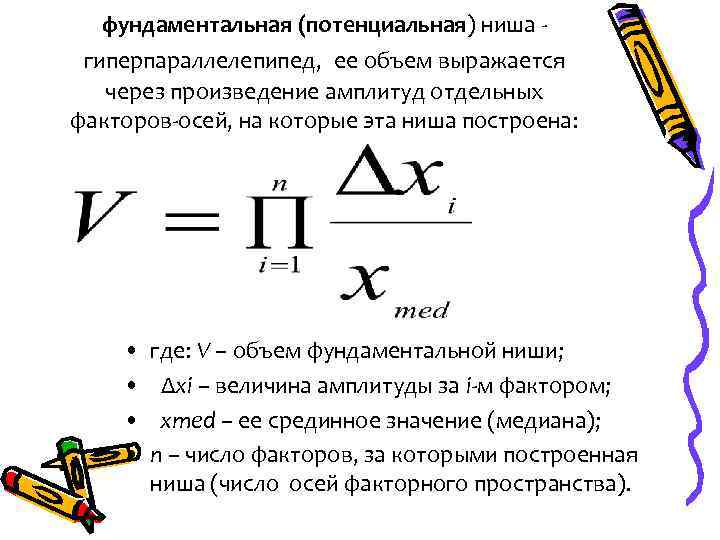 фундаментальная (потенциальная) ниша - гиперпараллелепипед, ее объем выражается через произведение амплитуд отдельных факторов-осей, на которые эта ниша построена:

$V = \prod_{i=1}^{n} \frac{\Delta x_i}{x_{med}}$

• где: V – объем фундаментальной ниши;
• Δxi – величина амплитуды за i-м фактором;
• xmed – ее срединное значение (медиана);
n – число факторов, за которыми построенная ниша (число осей факторного пространства).